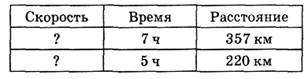 | Скорость | Время | Расстояние |
|---|---|---|
| ? | 7 ч | 357 км |
| ? | 5 ч | 220 км |